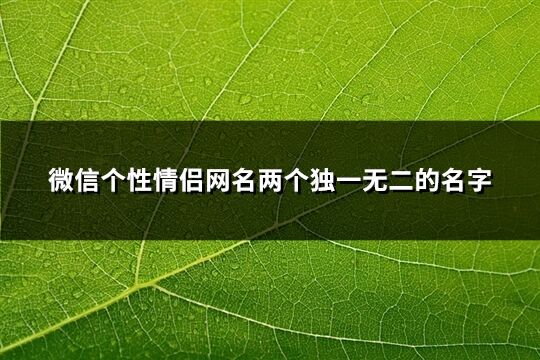 微信个性情侣网名两个独一无二的名字